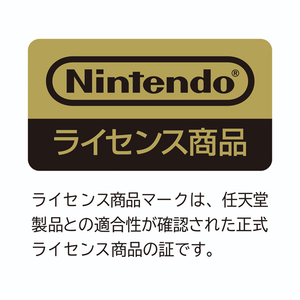 Nintendo®
ライセンス商品

ライセンス商品マークは、任天堂製品との適合性が確認された正式ライセンス商品の証です。